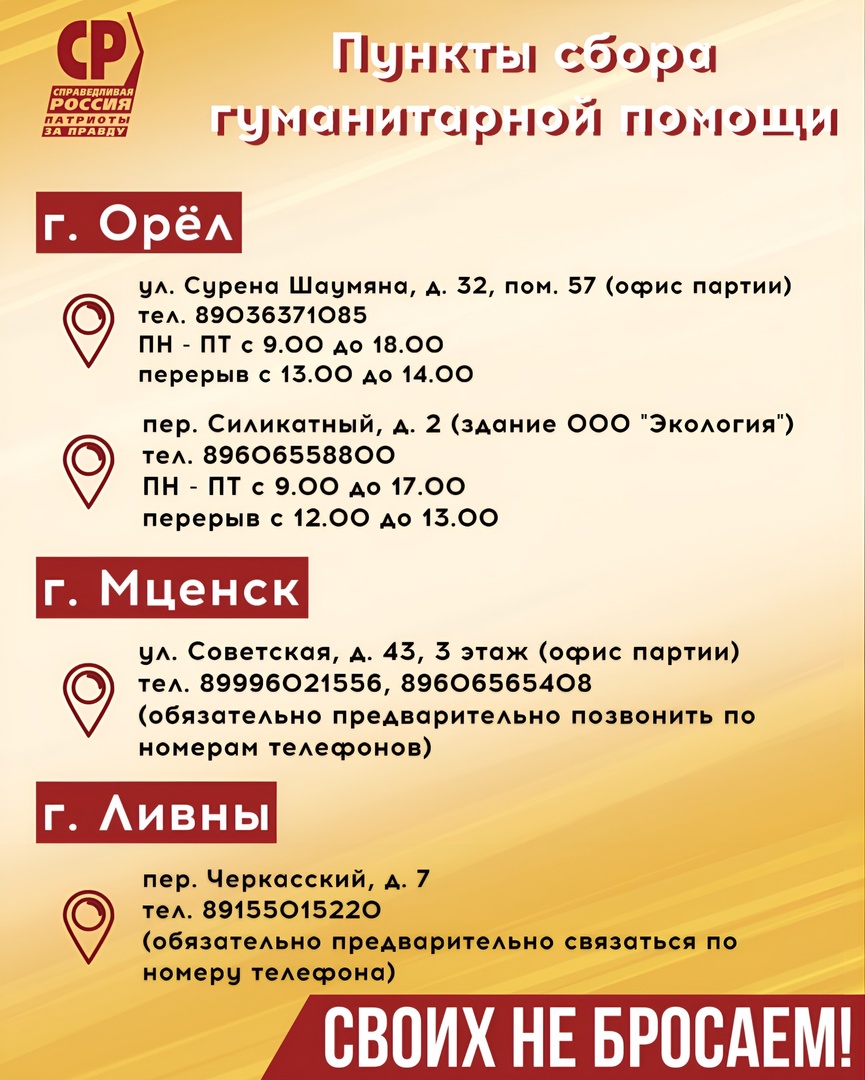 СР
СПРАВЕДЛИВАЯ РОССИЯ
ПАТРИОТЫ ЗА ПРАВДУ

Пункты сбора гуманитарной помощи

г. Орёл

ул. Сурена Шаумяна, д. 32, пом. 57 (офис партии)
тел. 89036371085
ПН - ПТ с 9.00 до 18.00
перерыв с 13.00 до 14.00

пер. Силикатный, д. 2 (здание ООО "Экология")
тел. 89606558800
ПН - ПТ с 9.00 до 17.00
перерыв с 12.00 до 13.00

г. Мценск

ул. Советская, д. 43, 3 этаж (офис партии)
тел. 89996021556, 89606565408
(обязательно предварительно позвонить по номерам телефонов)

г. Ливны

пер. Черкасский, д. 7
тел. 89155015220
(обязательно предварительно связаться по номеру телефона)

СВОИХ НЕ БРОСАЕМ!